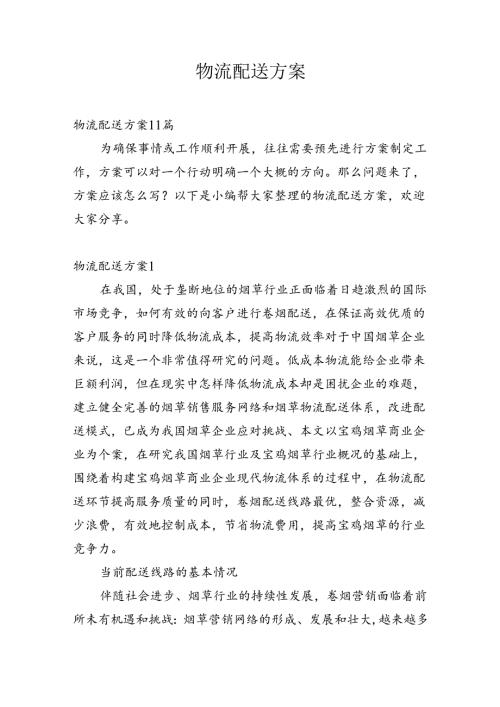 物流配送方案

物流配送方案11篇

为确保事情或工作顺利开展，往往需要预先进行方案制定工作，方案可以对一个行动明确一个大概的方向。那么问题来了，方案应该怎么写？以下是小编帮大家整理的物流配送方案，欢迎大家分享。

物流配送方案1

在我国，处于垄断地位的烟草行业正面临着日趋激烈的国际市场竞争，如何有效的向客户进行卷烟配送，在保证高效优质的客户服务的同时降低物流成本，提高物流效率对于中国烟草企业来说，这是一个非常值得研究的问题。低成本物流能给企业带来巨额利润，但在现实中怎样降低物流成本却是困扰企业的难题，建立健全完善的烟草销售服务网络和烟草物流配送体系，改进配送模式，已成为我国烟草企业应对挑战、本文以宝鸡烟草商业企业为个案，在研究我国烟草行业及宝鸡烟草行业概况的基础上，围绕着构建宝鸡烟草商业企业现代物流体系的过程中，在物流配送环节提高服务质量的同时，卷烟配送线路最优，整合资源，减少浪费，有效地控制成本，节省物流费用，提高宝鸡烟草的行业竞争力。

当前配送线路的基本情况

伴随社会进步、烟草行业的持续性发展，卷烟营销面临着前所未有机遇和挑战：烟草营销网络的形成、发展和壮大，越来越多